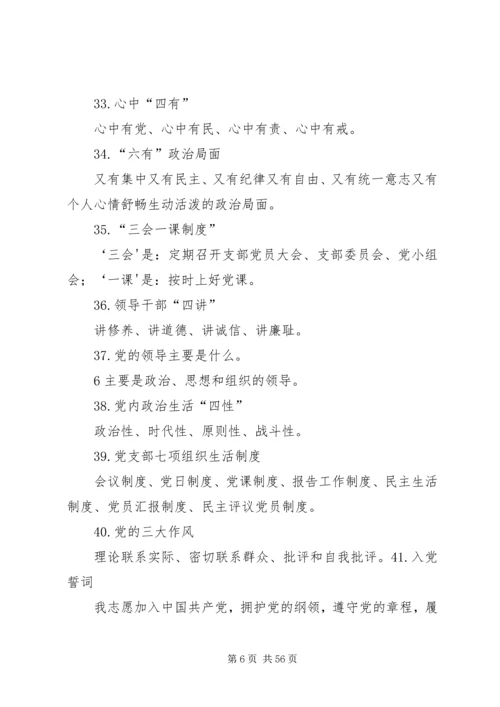 33. 心中“四有”

心中有党、心中有民、心中有责、心中有戒。

34. “六有”政治局面

又有集中又有民主、又有纪律又有自由、又有统一意志又有个人心情舒畅生动活泼的政治局面。

35. “三会一课制度”

‘三会’是：定期召开支部党员大会、支部委员会、党小组会；‘一课’是：按时上好党课。

36. 领导干部“四讲”

讲修养、讲道德、讲诚信、讲廉耻。

37. 党的领导主要是什么。

6 主要是政治、思想和组织的领导。

38. 党内政治生活“四性”

政治性、时代性、原则性、战斗性。

39. 党支部七项组织生活制度

会议制度、党日制度、党课制度、报告工作制度、民主生活制度、党员汇报制度、民主评议党员制度。

40. 党的三大作风

理论联系实际、密切联系群众、批评和自我批评。41. 入党誓词

我志愿加入中国共产党，拥护党的纲领，遵守党的章程，履

第 6 页 共 56 页